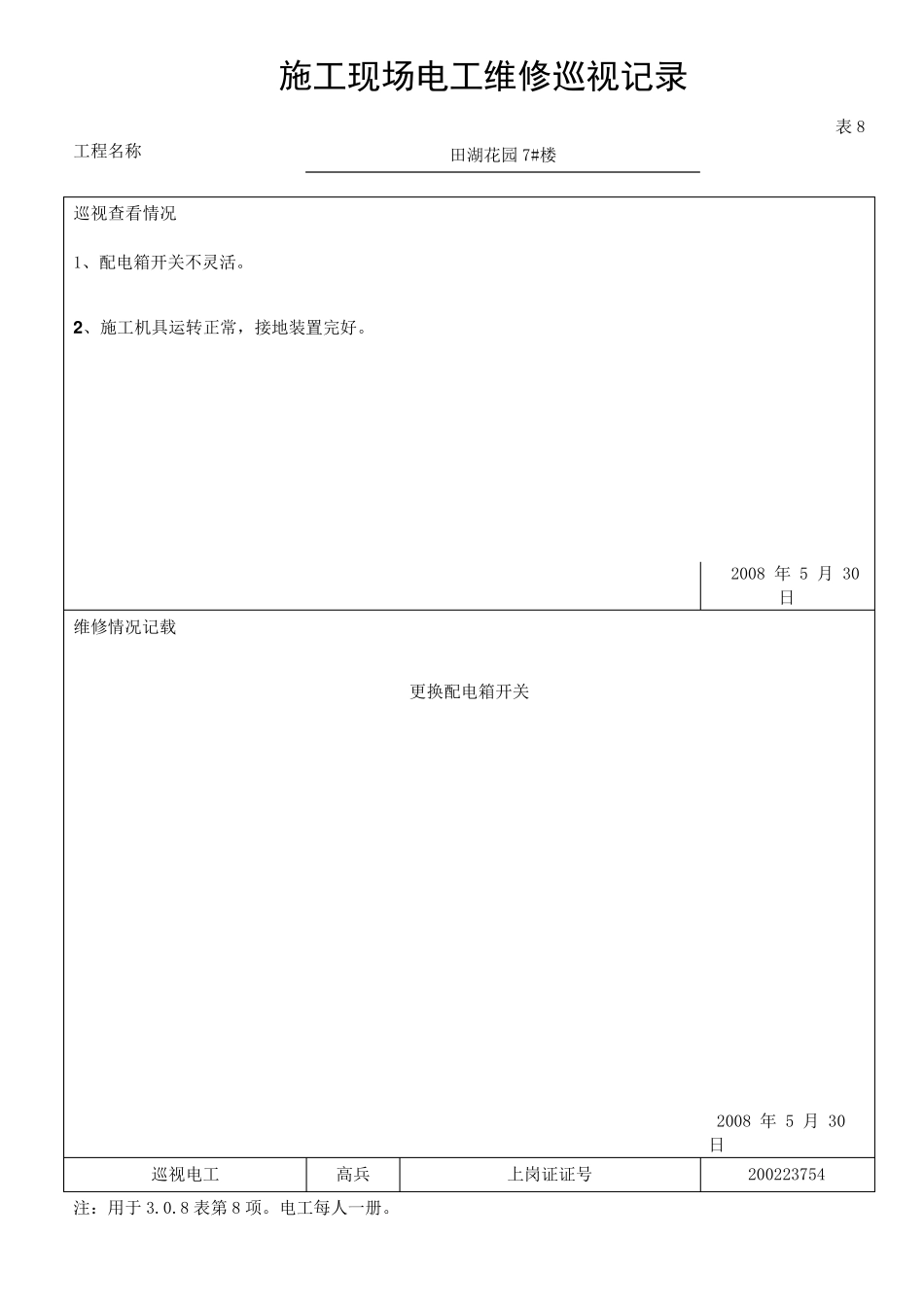 施工现场电工维修巡视记录

表 8

工程名称　　田湖花园 7#楼

巡视查看情况

1、配电箱开关不灵活。

2、施工机具运转正常，接地装置完好。

2008 年 5 月 30 日

维修情况记载

更换配电箱开关

2008 年 5 月 30 日

| 巡视电工 | 高兵 | 上岗证证号 | 200223754 |
|---|---|---|---|

注：用于 3.0.8 表第 8 项。电工每人一册。